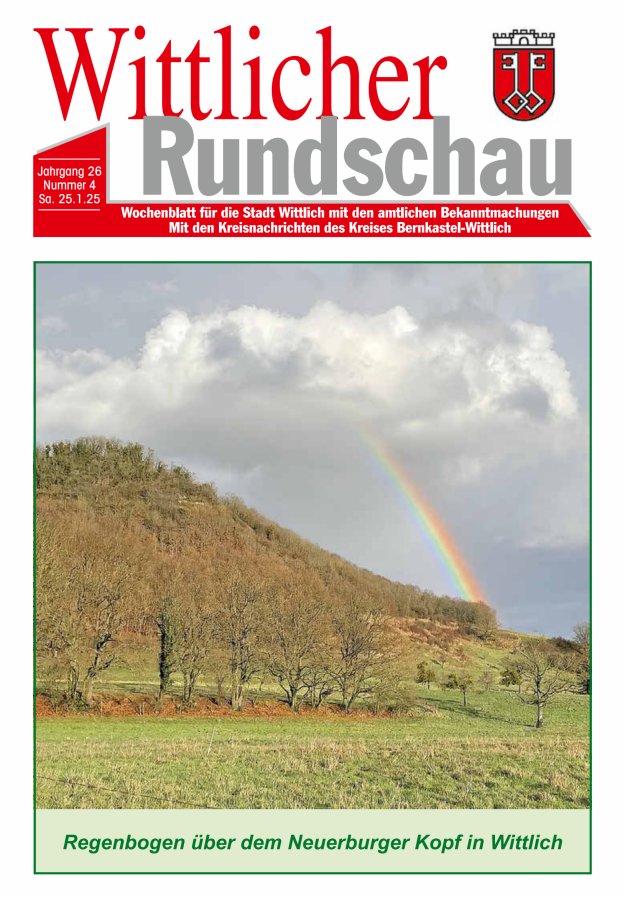 Wittlicher Rundschau

Jahrgang 26
Nummer 4
Sa. 25.1.25

Wochenblatt für die Stadt Wittlich mit den amtlichen Bekanntmachungen
Mit den Kreisnachrichten des Kreises Bernkastel-Wittlich

Regenbogen über dem Neuerburger Kopf in Wittlich